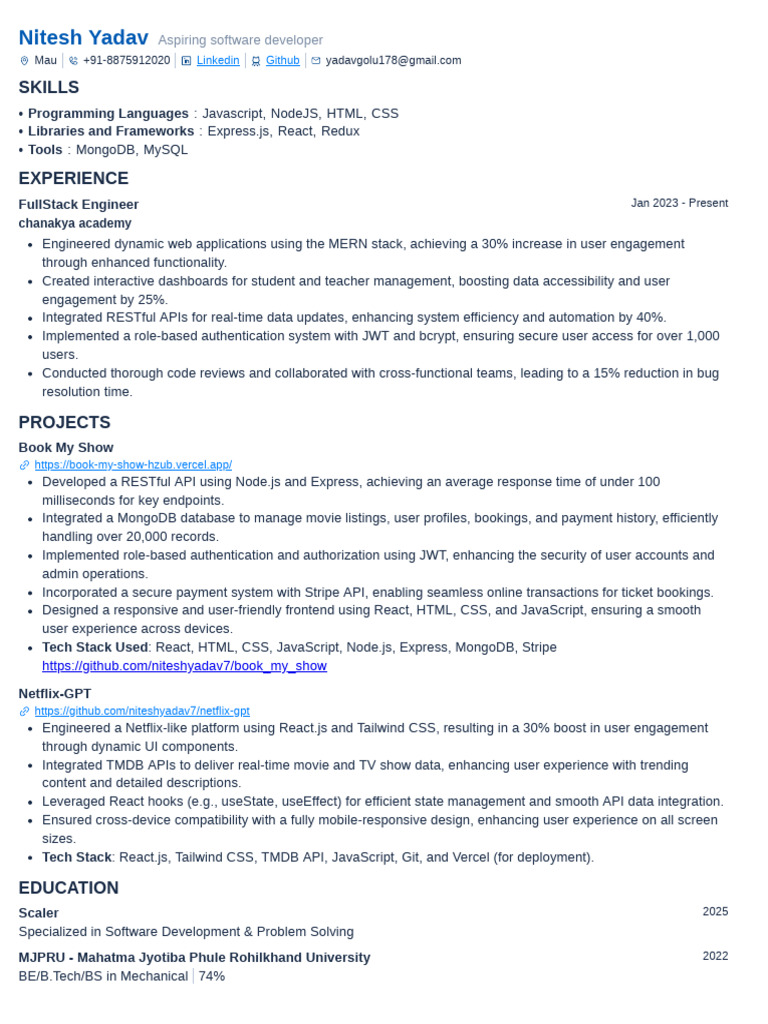 Nitesh Yadav Aspiring software developer
Mau | +91-8875912020 | Linkedin | Github | yadavgolu178@gmail.com

SKILLS
• Programming Languages : Javascript, NodeJS, HTML, CSS
• Libraries and Frameworks : Express.js, React, Redux
• Tools : MongoDB, MySQL

EXPERIENCE
FullStack Engineer
Jan 2023 - Present
chanakya academy
• Engineered dynamic web applications using the MERN stack, achieving a 30% increase in user engagement through enhanced functionality.
• Created interactive dashboards for student and teacher management, boosting data accessibility and user engagement by 25%.
• Integrated RESTful APIs for real-time data updates, enhancing system efficiency and automation by 40%.
• Implemented a role-based authentication system with JWT and bcrypt, ensuring secure user access for over 1,000 users.
• Conducted thorough code reviews and collaborated with cross-functional teams, leading to a 15% reduction in bug resolution time.

PROJECTS
Book My Show
https://book-my-show-hzub.vercel.app/
• Developed a RESTful API using Node.js and Express, achieving an average response time of under 100 milliseconds for key endpoints.
• Integrated a MongoDB database to manage movie listings, user profiles, bookings, and payment history, efficiently handling over 20,000 records.
• Implemented role-based authentication and authorization using JWT, enhancing the security of user accounts and admin operations.
• Incorporated a secure payment system with Stripe API, enabling seamless online transactions for ticket bookings.
• Designed a responsive and user-friendly frontend using React, HTML, CSS, and JavaScript, ensuring a smooth user experience across devices.
• Tech Stack Used: React, HTML, CSS, JavaScript, Node.js, Express, MongoDB, Stripe
https://github.com/niteshyadav7/book_my_show

Netflix-GPT
https://github.com/niteshyadav7/netflix-gpt
• Engineered a Netflix-like platform using React.js and Tailwind CSS, resulting in a 30% boost in user engagement through dynamic UI components.
• Integrated TMDB APIs to deliver real-time movie and TV show data, enhancing user experience with trending content and detailed descriptions.
• Leveraged React hooks (e.g., useState, useEffect) for efficient state management and smooth API data integration.
• Ensured cross-device compatibility with a fully mobile-responsive design, enhancing user experience on all screen sizes.
• Tech Stack: React.js, Tailwind CSS, TMDB API, JavaScript, Git, and Vercel (for deployment).

EDUCATION
Scaler
2025
Specialized in Software Development & Problem Solving
MJPRU - Mahatma Jyotiba Phule Rohilkhand University
2022
BE/B.Tech/BS in Mechanical | 74%